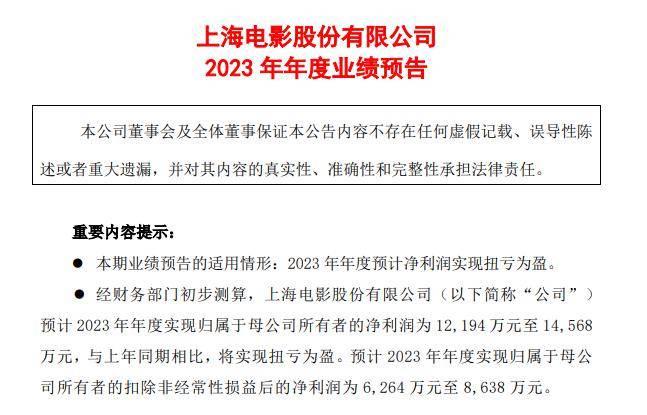 上海电影股份有限公司
2023年年度业绩预告

本公司董事会及全体董事保证本公告内容不存在任何虚假记载、误导性陈述或者重大遗漏，并对其内容的真实性、准确性和完整性承担法律责任。

重要内容提示：

• 本期业绩预告的适用情形：2023年年度预计净利润实现扭亏为盈。

• 经财务部门初步测算，上海电影股份有限公司（以下简称“公司”）预计2023年年度实现归属于母公司所有者的净利润为12,194万元至14,568万元，与上年同期相比，将实现扭亏为盈。预计2023年年度实现归属于母公司所有者的扣除非经常性损益后的净利润为6,264万元至8,638万元。